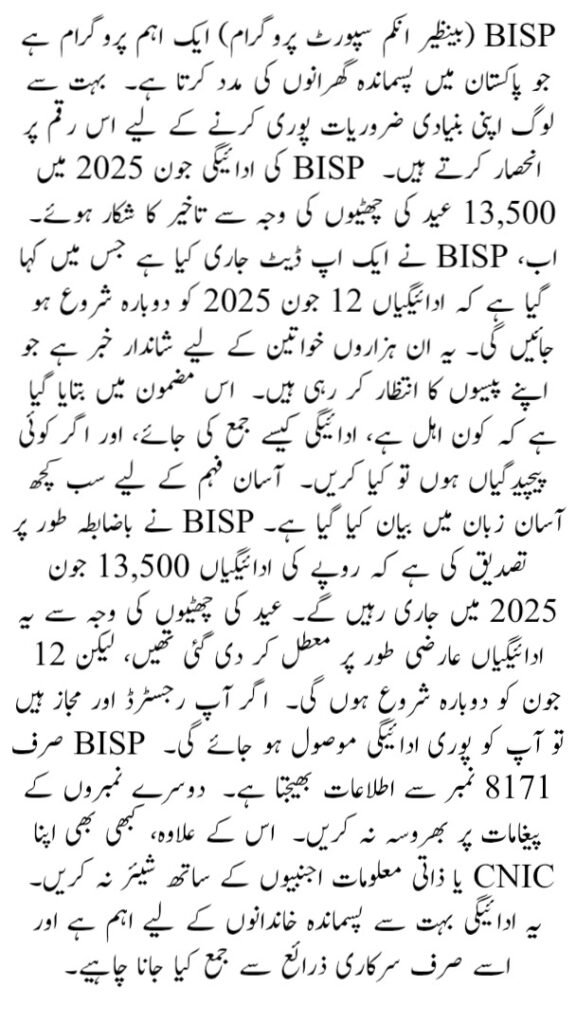 BISP (بینظیر انکم سپورٹ پروگرام) ایک اہم پروگرام ہے جو پاکستان میں پسماندہ گھرانوں کی مدد کرتا ہے۔ بہت سے لوگ اپنی بنیادی ضروریات پوری کرنے کے لیے اس رقم پر انحصار کرتے ہیں۔ BISP کی ادائیگی جون 2025 میں 13,500 عید کی چھٹیوں کی وجہ سے تاخیر کا شکار ہوئے۔ اب، BISP نے ایک اپ ڈیٹ جاری کیا ہے جس میں کہا گیا ہے کہ ادائیگیاں 12 جون 2025 کو دوبارہ شروع ہو جائیں گی۔ یہ ان ہزاروں خواتین کے لیے شاندار خبر ہے جو اپنے پیسوں کا انتظار کر رہی ہیں۔ اس مضمون میں بتایا گیا ہے کہ کون اہل ہے، ادائیگی کیسے جمع کی جائے، اور اگر کوئی پیچیدگیاں ہوں تو کیا کریں۔ آسان فہم کے لیے سب کچھ آسان زبان میں بیان کیا گیا ہے۔ BISP نے باضابطہ طور پر تصدیق کی ہے کہ روپے کی ادائیگیاں 13,500 جون 2025 میں جاری رہیں گے۔ عید کی چھٹیوں کی وجہ سے یہ ادائیگیاں عارضی طور پر معطل کر دی گئی تھیں، لیکن 12 جون کو دوبارہ شروع ہوں گی۔ اگر آپ رجسٹرڈ اور مجاز ہیں تو آپ کو پوری ادائیگی موصول ہو جائے گی۔ BISP صرف 8171 نمبر سے اطلاعات بھیجتا ہے۔ دوسرے نمبروں کے پیغامات پر بھروسہ نہ کریں۔ اس کے علاوہ، کبھی بھی اپنا CNIC یا ذاتی معلومات اجنبیوں کے ساتھ شیئر نہ کریں۔ یہ ادائیگی بہت سے پسماندہ خاندانوں کے لیے اہم ہے اور اسے صرف سرکاری ذرائع سے جمع کیا جانا چاہیے۔